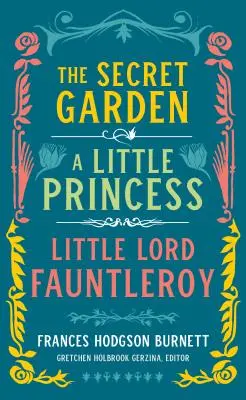 THE SECRET GARDEN

A LITTLE PRINCESS

LITTLE LORD FAUNTLEROY

FRANCES HODGSON BURNETT

GRETCHEN HOLBROOK GERZINA, EDITOR